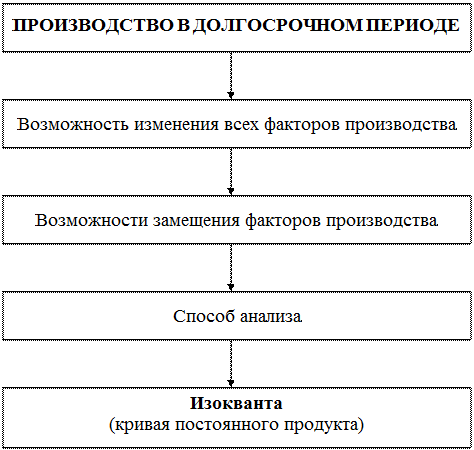 ПРОИЗВОДСТВО В ДОЛГОСРОЧНОМ ПЕРИОДЕ

Возможность изменения всех факторов производства

Возможности замещения факторов производства

Способ анализа

Изокванта
(кривая постоянного продукта)